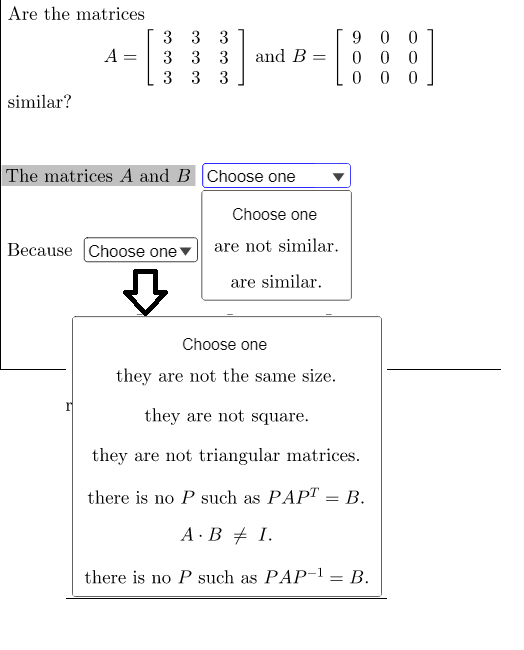 Are the matrices

$A = \begin{bmatrix} 3 & 3 & 3 \\ 3 & 3 & 3 \\ 3 & 3 & 3 \end{bmatrix}$ and $B = \begin{bmatrix} 9 & 0 & 0 \\ 0 & 0 & 0 \\ 0 & 0 & 0 \end{bmatrix}$

similar?

The matrices $A$ and $B$ Choose one

Choose one
are not similar.
are similar.

Because Choose one

Choose one
they are not the same size.
they are not square.
they are not triangular matrices.
there is no $P$ such as $PAP^T = B$.
$A \cdot B \neq I$.
there is no $P$ such as $PAP^{-1} = B$.